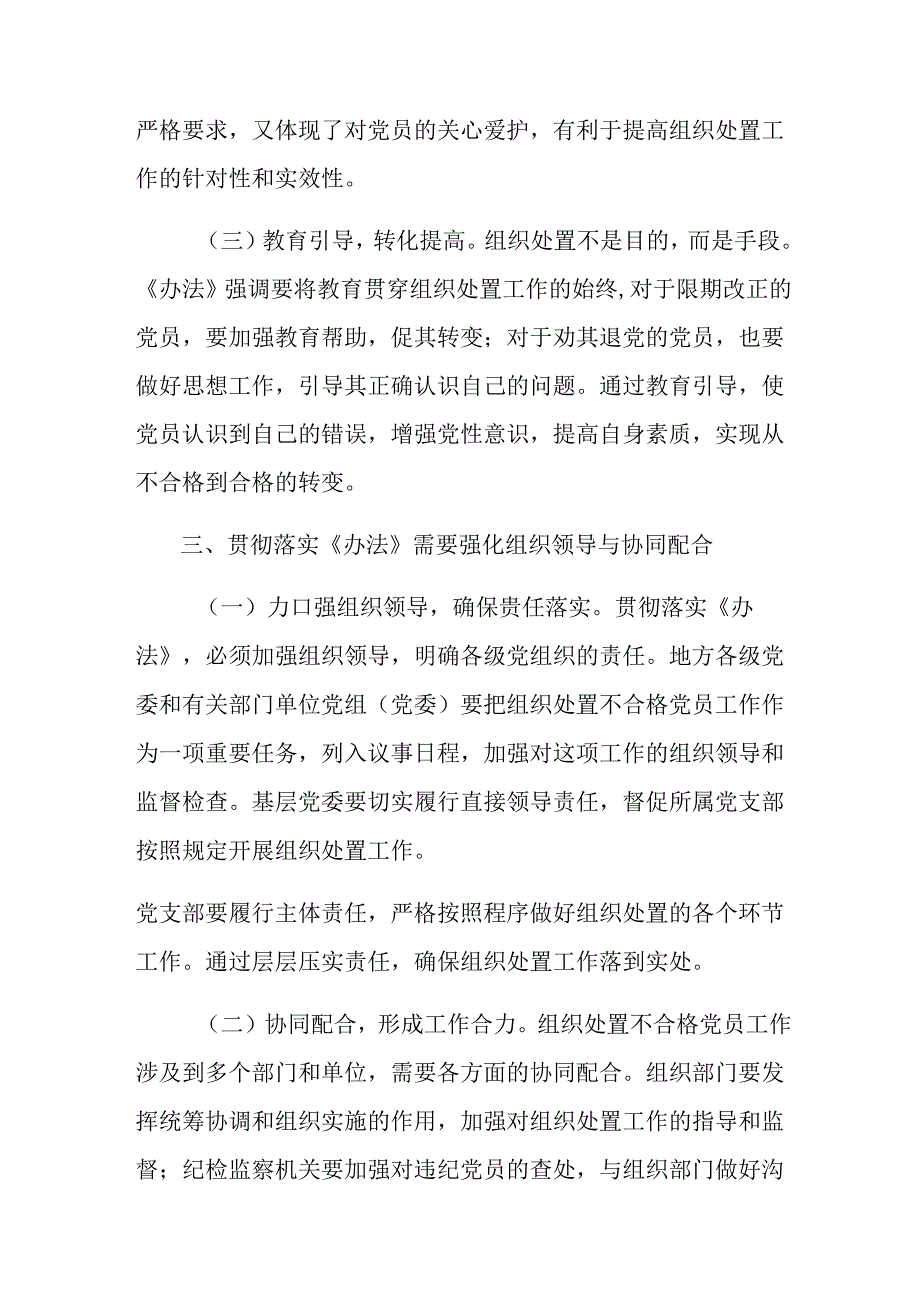 严格要求，又体现了对党员的关心爱护，有利于提高组织处置工作的针对性和实效性。

（三）教育引导，转化提高。组织处置不是目的，而是手段。《办法》强调要将教育贯穿组织处置工作的始终,对于限期改正的党员，要加强教育帮助，促其转变；对于劝其退党的党员，也要做好思想工作，引导其正确认识自己的问题。通过教育引导，使党员认识到自己的错误，增强党性意识，提高自身素质，实现从不合格到合格的转变。

三、贯彻落实《办法》需要强化组织领导与协同配合

（一）力口强组织领导，确保责任落实。贯彻落实《办法》，必须加强组织领导，明确各级党组织的责任。地方各级党委和有关部门单位党组（党委）要把组织处置不合格党员工作作为一项重要任务，列入议事日程，加强对这项工作的组织领导和监督检查。基层党委要切实履行直接领导责任，督促所属党支部按照规定开展组织处置工作。

党支部要履行主体责任，严格按照程序做好组织处置的各个环节工作。通过层层压实责任，确保组织处置工作落到实处。

（二）协同配合，形成工作合力。组织处置不合格党员工作涉及到多个部门和单位，需要各方面的协同配合。组织部门要发挥统筹协调和组织实施的作用，加强对组织处置工作的指导和监督；纪检监察机关要加强对违纪党员的查处，与组织部门做好沟